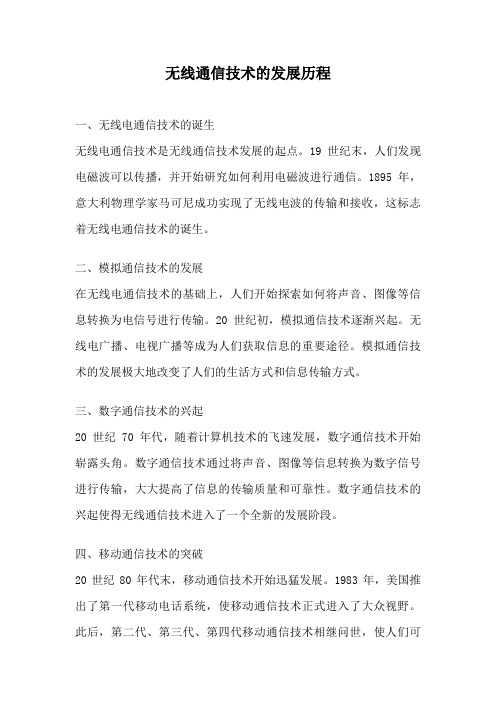 无线通信技术的发展历程

一、无线电通信技术的诞生

无线电通信技术是无线通信技术发展的起点。19 世纪末，人们发现电磁波可以传播，并开始研究如何利用电磁波进行通信。1895 年，意大利物理学家马可尼成功实现了无线电波的传输和接收，这标志着无线电通信技术的诞生。

二、模拟通信技术的发展

在无线电通信技术的基础上，人们开始探索如何将声音、图像等信息转换为电信号进行传输。20 世纪初，模拟通信技术逐渐兴起。无线电广播、电视广播等成为人们获取信息的重要途径。模拟通信技术的发展极大地改变了人们的生活方式和信息传输方式。

三、数字通信技术的兴起

20 世纪 70 年代，随着计算机技术的飞速发展，数字通信技术开始崭露头角。数字通信技术通过将声音、图像等信息转换为数字信号进行传输，大大提高了信息的传输质量和可靠性。数字通信技术的兴起使得无线通信技术进入了一个全新的发展阶段。

四、移动通信技术的突破

20 世纪 80 年代末，移动通信技术开始迅猛发展。1983 年，美国推出了第一代移动电话系统，使移动通信技术正式进入了大众视野。此后，第二代、第三代、第四代移动通信技术相继问世，使人们可